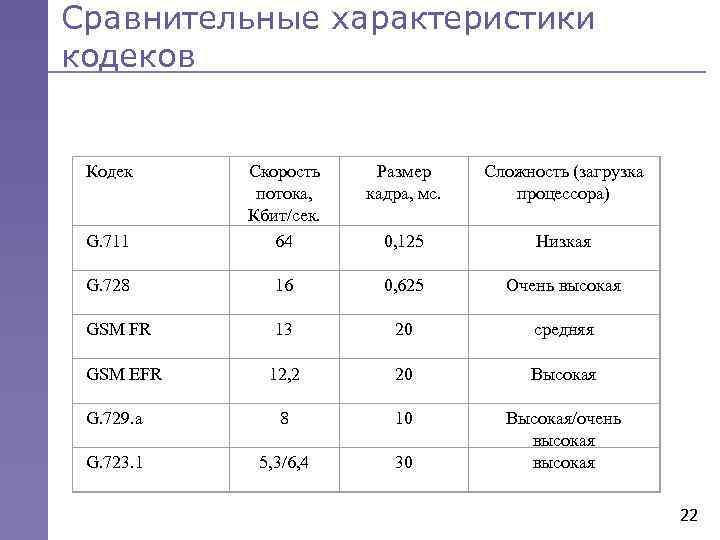 Сравнительные характеристики кодеков

| Кодек | Скорость потока, Кбит/сек. | Размер кадра, мс. | Сложность (загрузка процессора) |
|---|---|---|---|
| G.711 | 64 | 0,125 | Низкая |
| G.728 | 16 | 0,625 | Очень высокая |
| GSM FR | 13 | 20 | средняя |
| GSM EFR | 12,2 | 20 | Высокая |
| G.729.a | 8 | 10 | Высокая/очень высокая |
| G.723.1 | 5,3/6,4 | 30 | высокая |

22